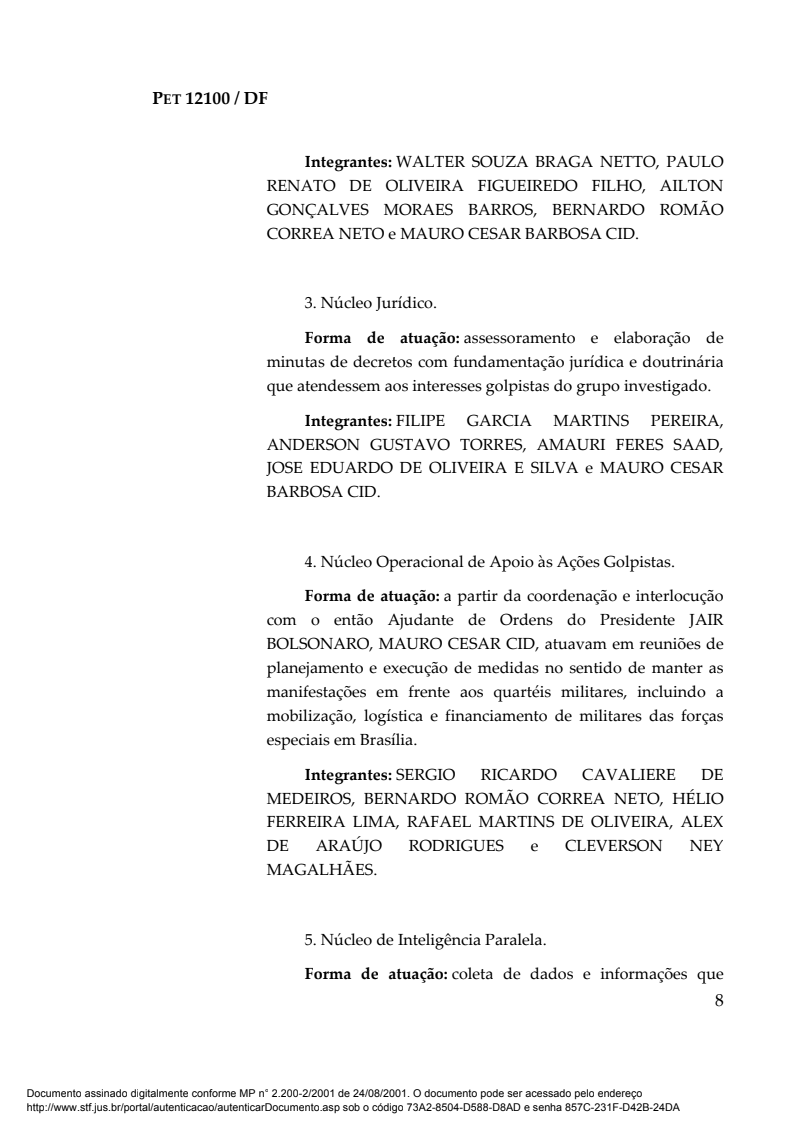 PET 12100 / DF

Integrantes: WALTER SOUZA BRAGA NETTO, PAULO RENATO DE OLIVEIRA FIGUEIREDO FILHO, AILTON GONÇALVES MORAES BARROS, BERNARDO ROMÃO CORREA NETO e MAURO CESAR BARBOSA CID.

3. Núcleo Jurídico.

Forma de atuação: assessoramento e elaboração de minutas de decretos com fundamentação jurídica e doutrinária que atendessem aos interesses golpistas do grupo investigado.

Integrantes: FILIPE GARCIA MARTINS PEREIRA, ANDERSON GUSTAVO TORRES, AMAURI FERES SAAD, JOSE EDUARDO DE OLIVEIRA E SILVA e MAURO CESAR BARBOSA CID.

4. Núcleo Operacional de Apoio às Ações Golpistas.

Forma de atuação: a partir da coordenação e interlocução com o então Ajudante de Ordens do Presidente JAIR BOLSONARO, MAURO CESAR CID, atuavam em reuniões de planejamento e execução de medidas no sentido de manter as manifestações em frente aos quartéis militares, incluindo a mobilização, logística e financiamento de militares das forças especiais em Brasília.

Integrantes: SERGIO RICARDO CAVALIERE DE MEDEIROS, BERNARDO ROMÃO CORREA NETO, HÉLIO FERREIRA LIMA, RAFAEL MARTINS DE OLIVEIRA, ALEX DE ARAÚJO RODRIGUES e CLEVERSON NEY MAGALHÃES.

5. Núcleo de Inteligência Paralela.

Forma de atuação: coleta de dados e informações que

8

Documento assinado digitalmente conforme MP n° 2.200-2/2001 de 24/08/2001. O documento pode ser acessado pelo endereço http://www.stf.jus.br/portal/autenticacao/autenticarDocumento.asp sob o código 73A2-8504-D588-D8AD e senha 857C-231F-D42B-24DA